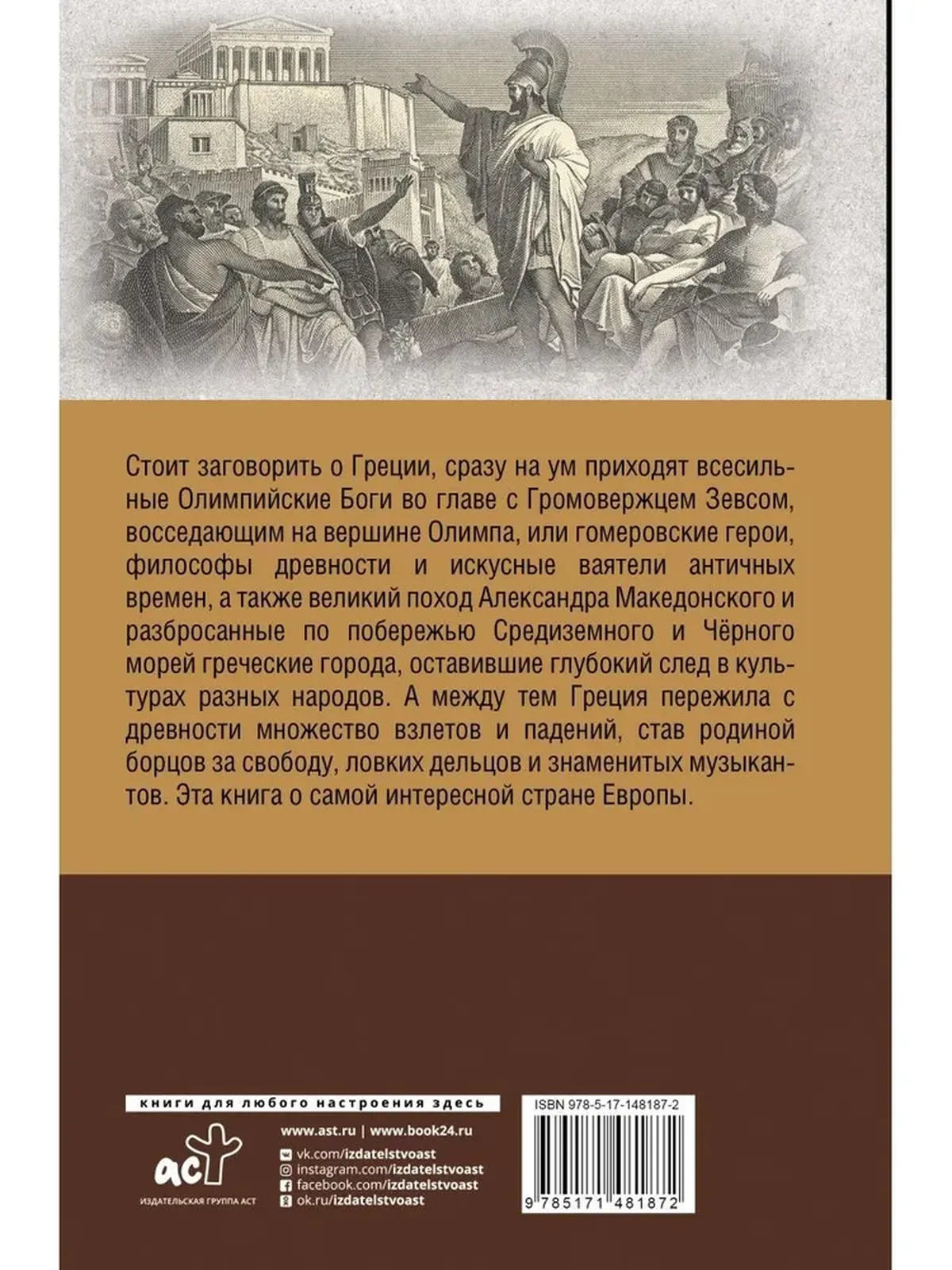 Стоит заговорить о Греции, сразу на ум приходят всесильные Олимпийские Боги во главе с Громовержцем Зевсом, восседающим на вершине Олимпа, или гомеровские герои, философы древности и искусные ваятели античных времен, а также великий поход Александра Македонского и разбросанные по побережью Средиземного и Чёрного морей греческие города, оставившие глубокий след в культурах разных народов. А между тем Греция пережила с древности множество взлетов и падений, став родиной борцов за свободу, ловких дельцов и знаменитых музыкантов. Эта книга о самой интересной стране Европы.

книги для любого настроения здесь

www.ast.ru | www.book24.ru

vk.com/izdatelstvoast
instagram.com/izdatelstvoast
facebook.com/izdatelstvoast
ok.ru/izdatelstvoast

аст
ИЗДАТЕЛЬСКАЯ ГРУППА АСТ

ISBN 978-5-17-148187-2

9 785171 481872